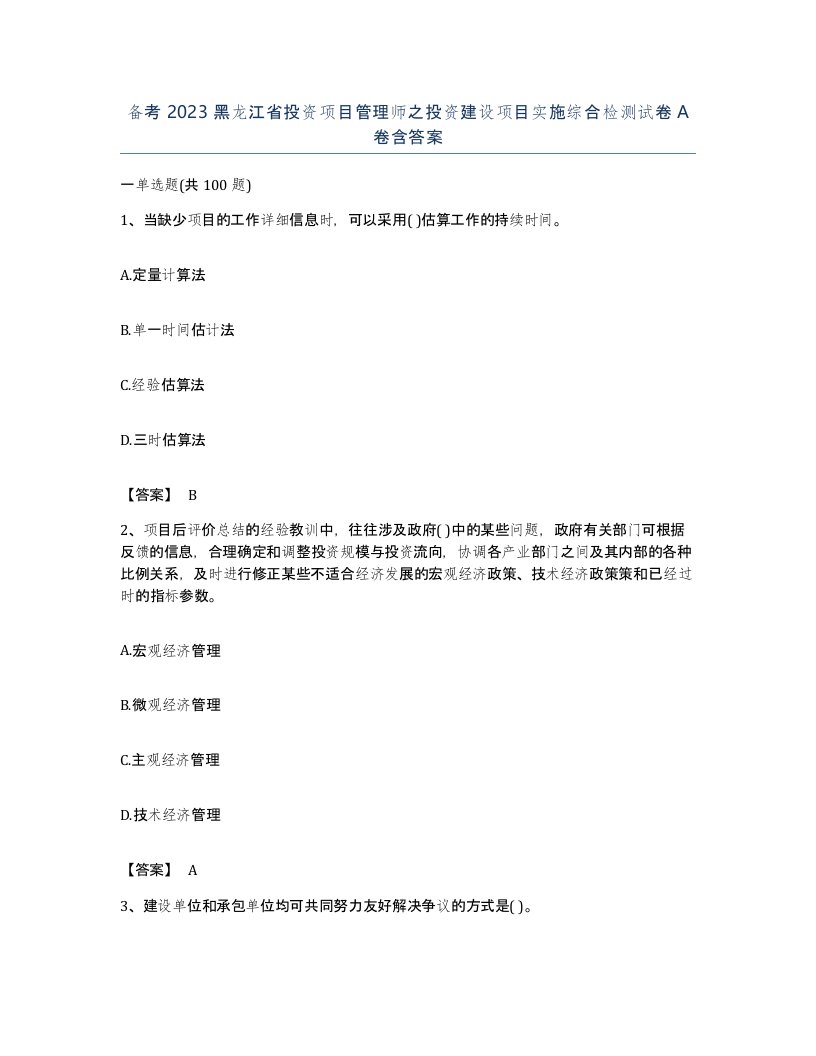 备考 2023 黑龙江省投资项目管理师之投资建设项目实施综合检测试卷 A 卷含答案

一单选题(共 100 题)

1、当缺少项目的工作详细信息时，可以采用( )估算工作的持续时间。

A.定量计算法

B.单一时间估计法

C.经验估算法

D.三时估算法

【答案】 B

2、项目后评价总结的经验教训中，往往涉及政府( )中的某些问题，政府有关部门可根据反馈的信息，合理确定和调整投资规模与投资流向，协调各产业部门之间及其内部的各种比例关系，及时进行修正某些不适合经济发展的宏观经济政策、技术经济政策策和已经过时的指标参数。

A.宏观经济管理

B.微观经济管理

C.主观经济管理

D.技术经济管理

【答案】 A

3、建设单位和承包单位均可共同努力友好解决争议的方式是( )。